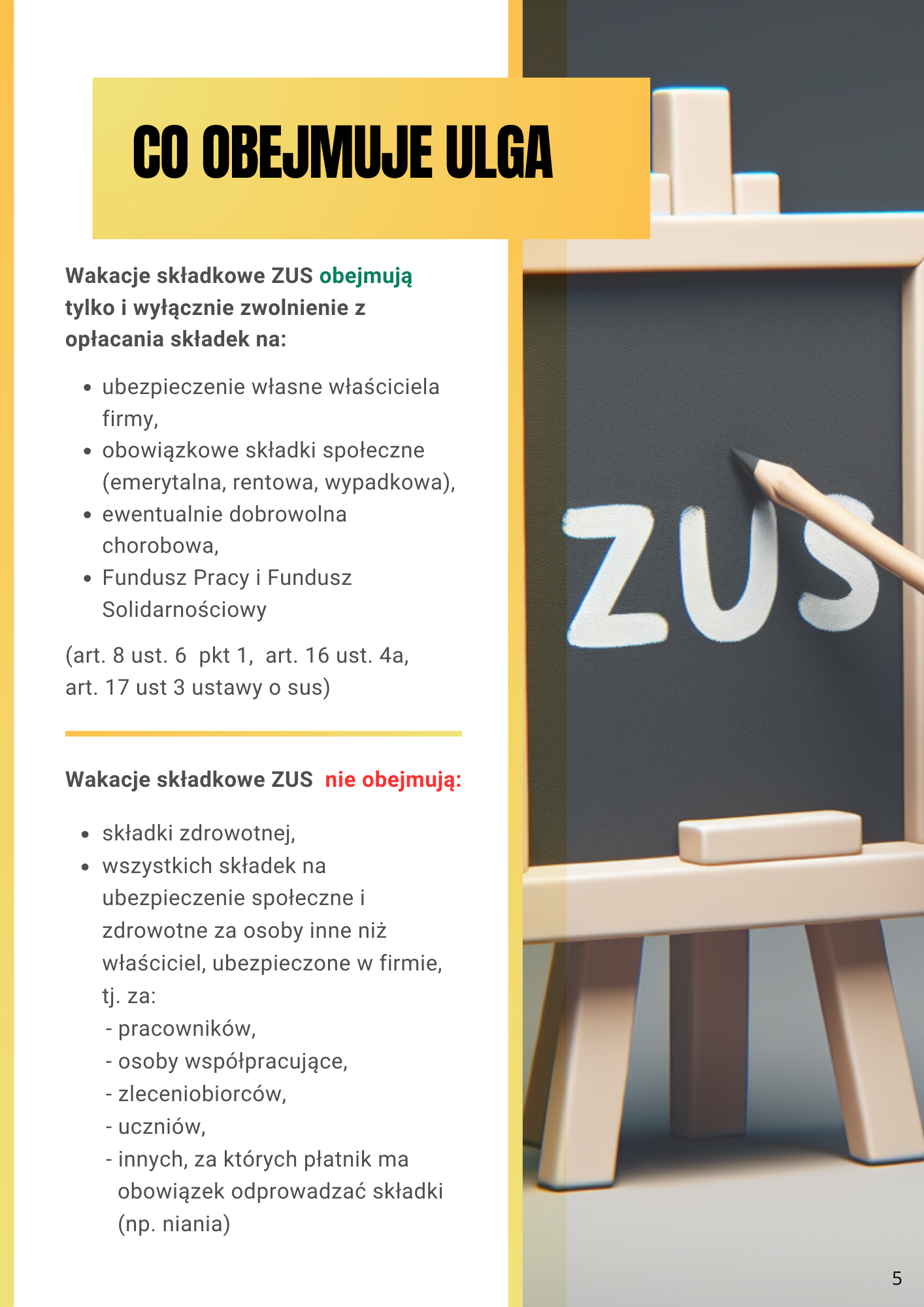 CO OBEJMUJE ULGA

Wakacje składkowe ZUS obejmują tylko i wyłącznie zwolnienie z opłacania składek na:

• ubezpieczenie własne właściciela firmy,
• obowiązkowe składki społeczne (emerytalna, rentowa, wypadkowa),
• ewentualnie dobrowolna chorobowa,
• Fundusz Pracy i Fundusz Solidarnościowy

(art. 8 ust. 6 pkt 1, art. 16 ust. 4a, art. 17 ust 3 ustawy o sus)

Wakacje składkowe ZUS nie obejmują:

• składki zdrowotnej,
• wszystkich składek na ubezpieczenie społeczne i zdrowotne za osoby inne niż właściciel, ubezpieczone w firmie, tj. za:
- pracowników,
- osoby współpracujące,
- zleceniobiorców,
- uczniów,
- innych, za których płatnik ma obowiązek odprowadzać składki (np. niania)

ZUS

5